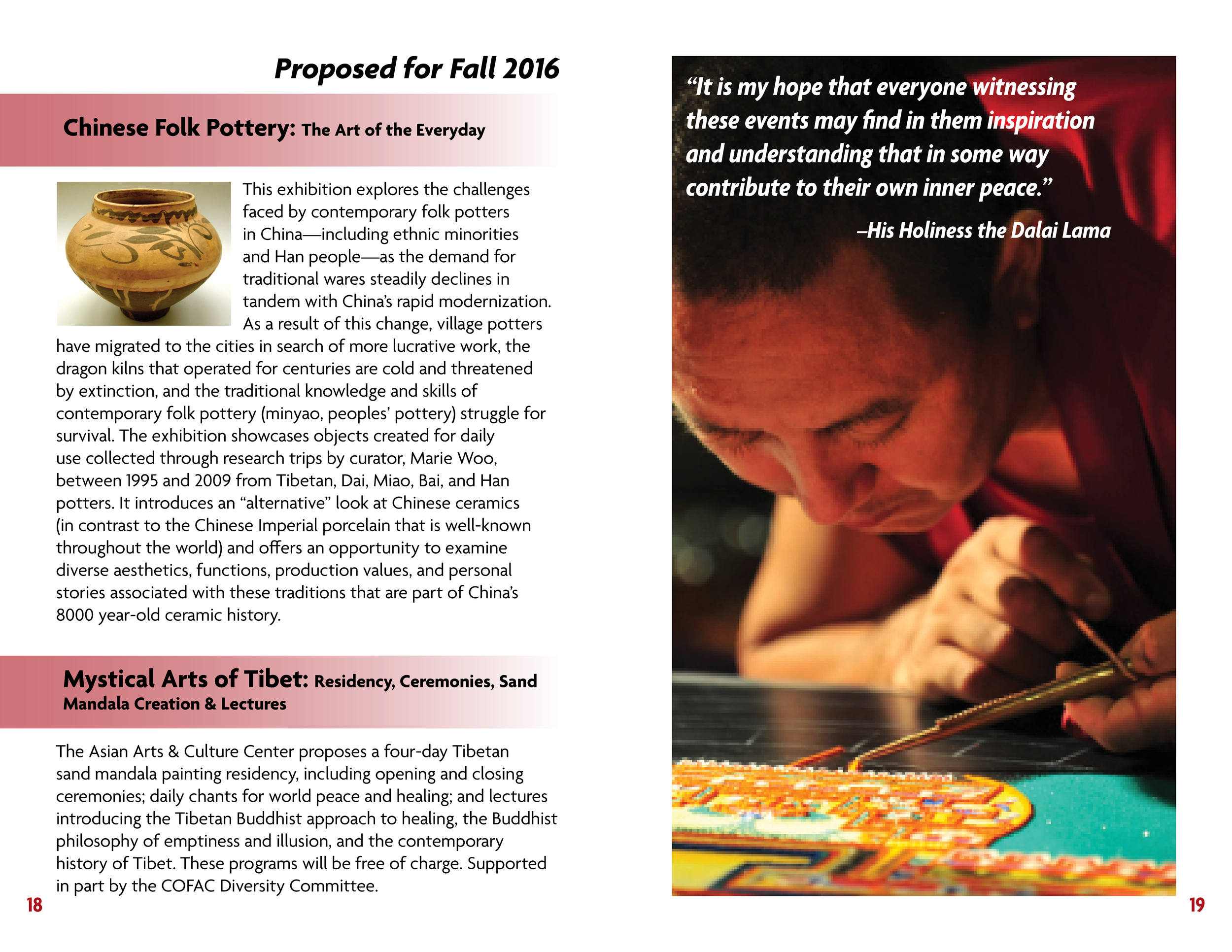 Proposed for Fall 2016

Chinese Folk Pottery: The Art of the Everyday

This exhibition explores the challenges faced by contemporary folk potters in China—including ethnic minorities and Han people—as the demand for traditional wares steadily declines in tandem with China's rapid modernization. As a result of this change, village potters have migrated to the cities in search of more lucrative work, the dragon kilns that operated for centuries are cold and threatened by extinction, and the traditional knowledge and skills of contemporary folk pottery (minyao, peoples' pottery) struggle for survival. The exhibition showcases objects created for daily use collected through research trips by curator, Marie Woo, between 1995 and 2009 from Tibetan, Dai, Miao, Bai, and Han potters. It introduces an "alternative" look at Chinese ceramics (in contrast to the Chinese Imperial porcelain that is well-known throughout the world) and offers an opportunity to examine diverse aesthetics, functions, production values, and personal stories associated with these traditions that are part of China's 8000 year-old ceramic history.

Mystical Arts of Tibet: Residency, Ceremonies, Sand Mandala Creation & Lectures

The Asian Arts & Culture Center proposes a four-day Tibetan sand mandala painting residency, including opening and closing ceremonies; daily chants for world peace and healing; and lectures introducing the Tibetan Buddhist approach to healing, the Buddhist philosophy of emptiness and illusion, and the contemporary history of Tibet. These programs will be free of charge. Supported in part by the COFAC Diversity Committee.

18

"It is my hope that everyone witnessing these events may find in them inspiration and understanding that in some way contribute to their own inner peace."

–His Holiness the Dalai Lama

19